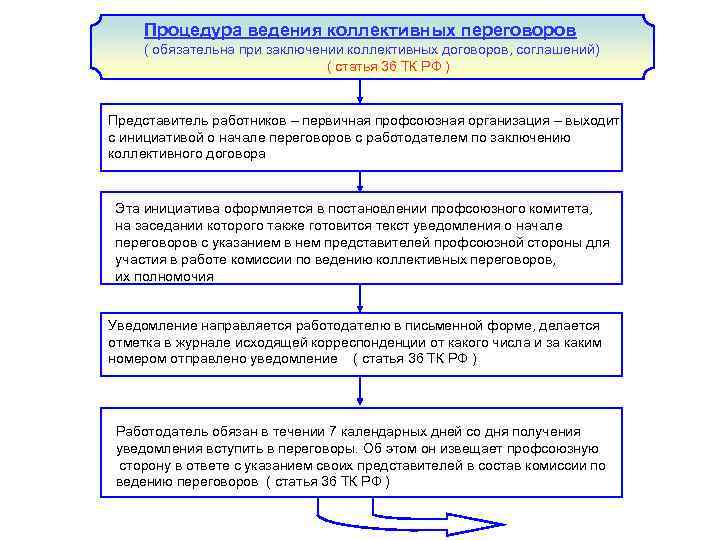 Процедура ведения коллективных переговоров
( обязательна при заключении коллективных договоров, соглашений)
( статья 36 ТК РФ )

Представитель работников – первичная профсоюзная организация – выходит с инициативой о начале переговоров с работодателем по заключению коллективного договора

Эта инициатива оформляется в постановлении профсоюзного комитета, на заседании которого также готовится текст уведомления о начале переговоров с указанием в нем представителей профсоюзной стороны для участия в работе комиссии по ведению коллективных переговоров, их полномочия

Уведомление направляется работодателю в письменной форме, делается отметка в журнале исходящей корреспонденции от какого числа и за каким номером отправлено уведомление ( статья 36 ТК РФ )

Работодатель обязан в течении 7 календарных дней со дня получения уведомления вступить в переговоры. Об этом он извещает профсоюзную сторону в ответе с указанием своих представителей в состав комиссии по ведению переговоров ( статья 36 ТК РФ )